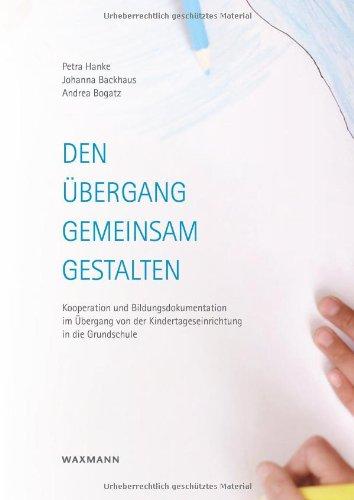 Urheberrechtlich geschütztes Material

Petra Hanke
Johanna Backhaus
Andrea Bogatz

DEN
ÜBERGANG
GEMEINSAM
GESTALTEN

Kooperation und Bildungsdokumentation im Übergang von der Kindertageseinrichtung in die Grundschule

WAXMANN

Urheberrechtlich geschütztes Material